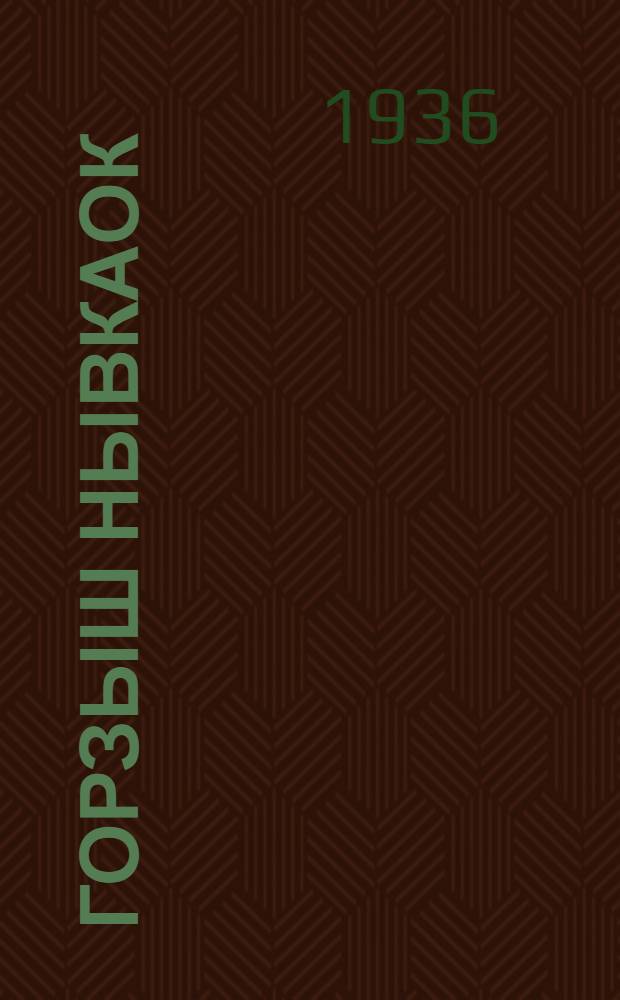 1936

ГОРЗЫШ НЫВКАОК